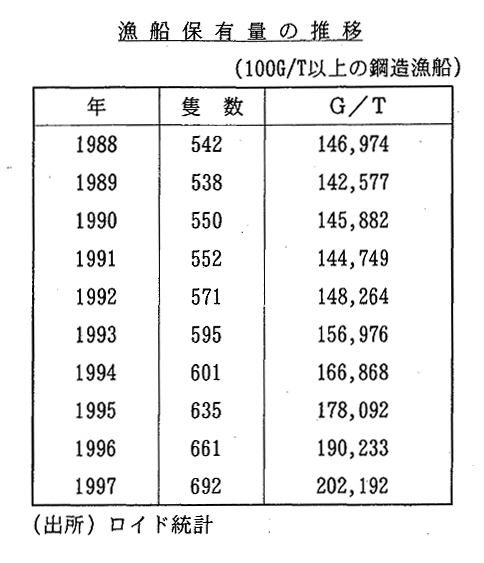 漁船保有量の推移

(100G/T以上の鋼造漁船)

| 年 | 隻 数 | G/T |
|---|---|---|
| 1988 | 542 | 146,974 |
| 1989 | 538 | 142,577 |
| 1990 | 550 | 145,882 |
| 1991 | 552 | 144,749 |
| 1992 | 571 | 148,264 |
| 1993 | 595 | 156,976 |
| 1994 | 601 | 166,868 |
| 1995 | 635 | 178,092 |
| 1996 | 661 | 190,233 |
| 1997 | 692 | 202,192 |

(出所) ロイド統計